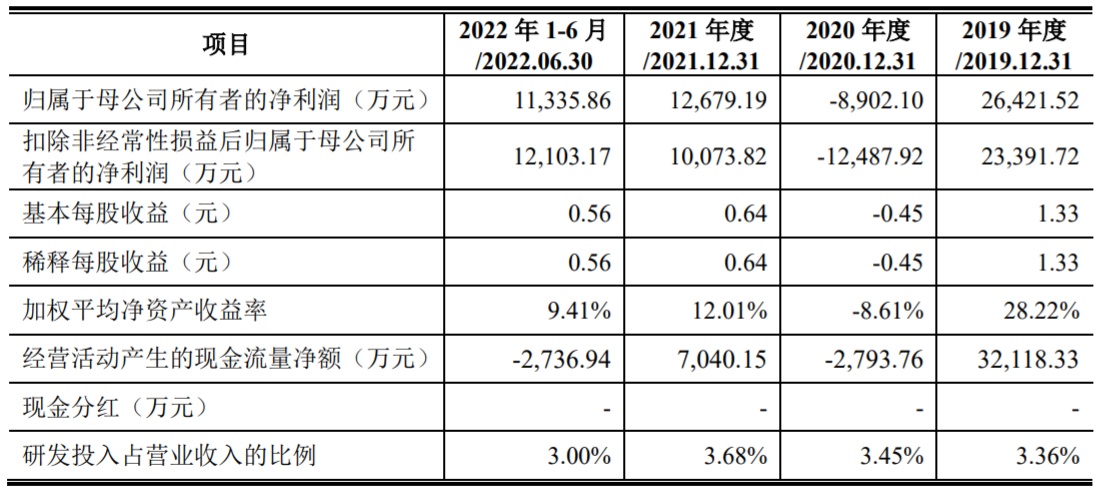 | 项目 | 2022年1-6月/2022.06.30 | 2021年度/2021.12.31 | 2020年度/2020.12.31 | 2019年度/2019.12.31 |
|---|---|---|---|---|
| 归属于母公司所有者的净利润（万元） | 11,335.86 | 12,679.19 | -8,902.10 | 26,421.52 |
| 扣除非经常性损益后归属于母公司所有者的净利润（万元） | 12,103.17 | 10,073.82 | -12,487.92 | 23,391.72 |
| 基本每股收益（元） | 0.56 | 0.64 | -0.45 | 1.33 |
| 稀释每股收益（元） | 0.56 | 0.64 | -0.45 | 1.33 |
| 加权平均净资产收益率 | 9.41% | 12.01% | -8.61% | 28.22% |
| 经营活动产生的现金流量净额（万元） | -2,736.94 | 7,040.15 | -2,793.76 | 32,118.33 |
| 现金分红（万元） | - | - | - | - |
| 研发投入占营业收入的比例 | 3.00% | 3.68% | 3.45% | 3.36% |